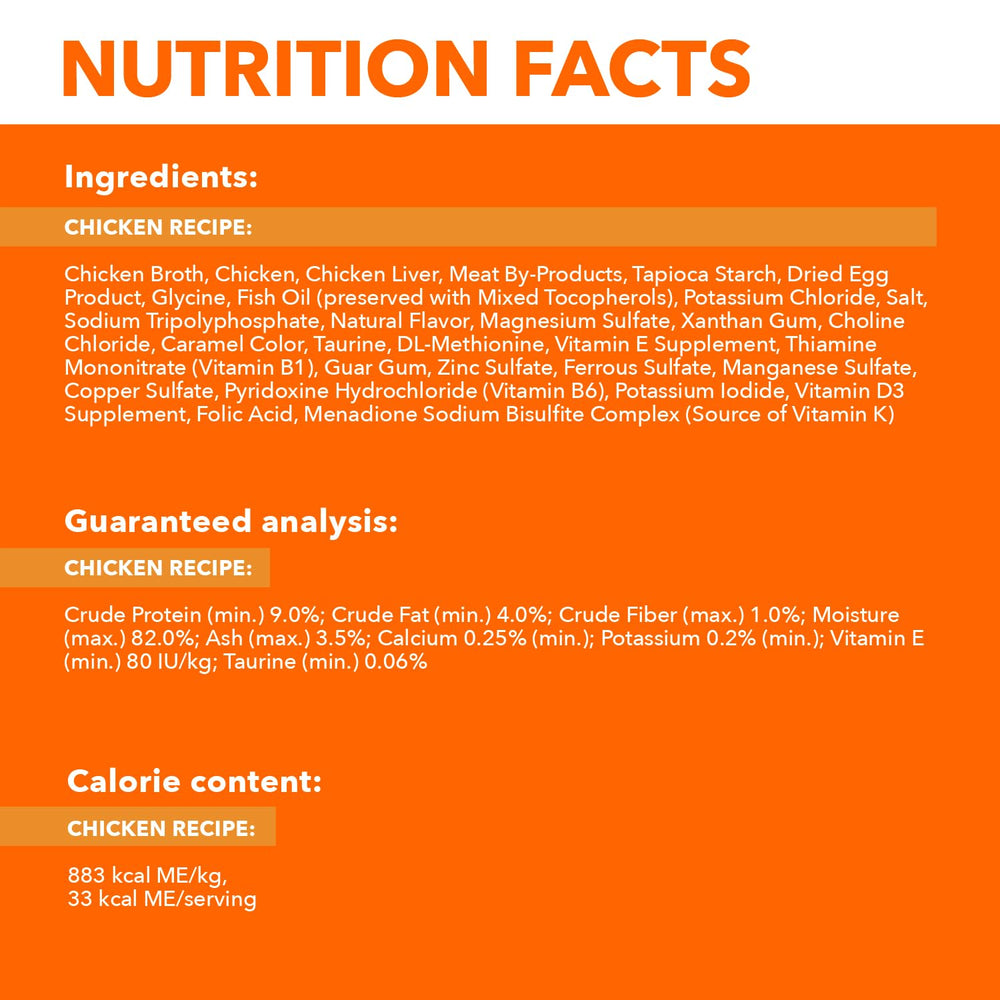 NUTRITION FACTS

Ingredients:

CHICKEN RECIPE:

Chicken Broth, Chicken, Chicken Liver, Meat By-Products, Tapioca Starch, Dried Egg Product, Glycine, Fish Oil (preserved with Mixed Tocopherols), Potassium Chloride, Salt, Sodium Tripolyphosphate, Natural Flavor, Magnesium Sulfate, Xanthan Gum, Choline Chloride, Caramel Color, Taurine, DL-Methionine, Vitamin E Supplement, Thiamine Mononitrate (Vitamin B1), Guar Gum, Zinc Sulfate, Ferrous Sulfate, Manganese Sulfate, Copper Sulfate, Pyridoxine Hydrochloride (Vitamin B6), Potassium Iodide, Vitamin D3 Supplement, Folic Acid, Menadione Sodium Bisulfite Complex (Source of Vitamin K)

Guaranteed analysis:

CHICKEN RECIPE:

Crude Protein (min.) 9.0%; Crude Fat (min.) 4.0%; Crude Fiber (max.) 1.0%; Moisture (max.) 82.0%; Ash (max.) 3.5%; Calcium 0.25% (min.); Potassium 0.2% (min.); Vitamin E (min.) 80 IU/kg; Taurine (min.) 0.06%

Calorie content:

CHICKEN RECIPE:

883 kcal ME/kg,
33 kcal ME/serving